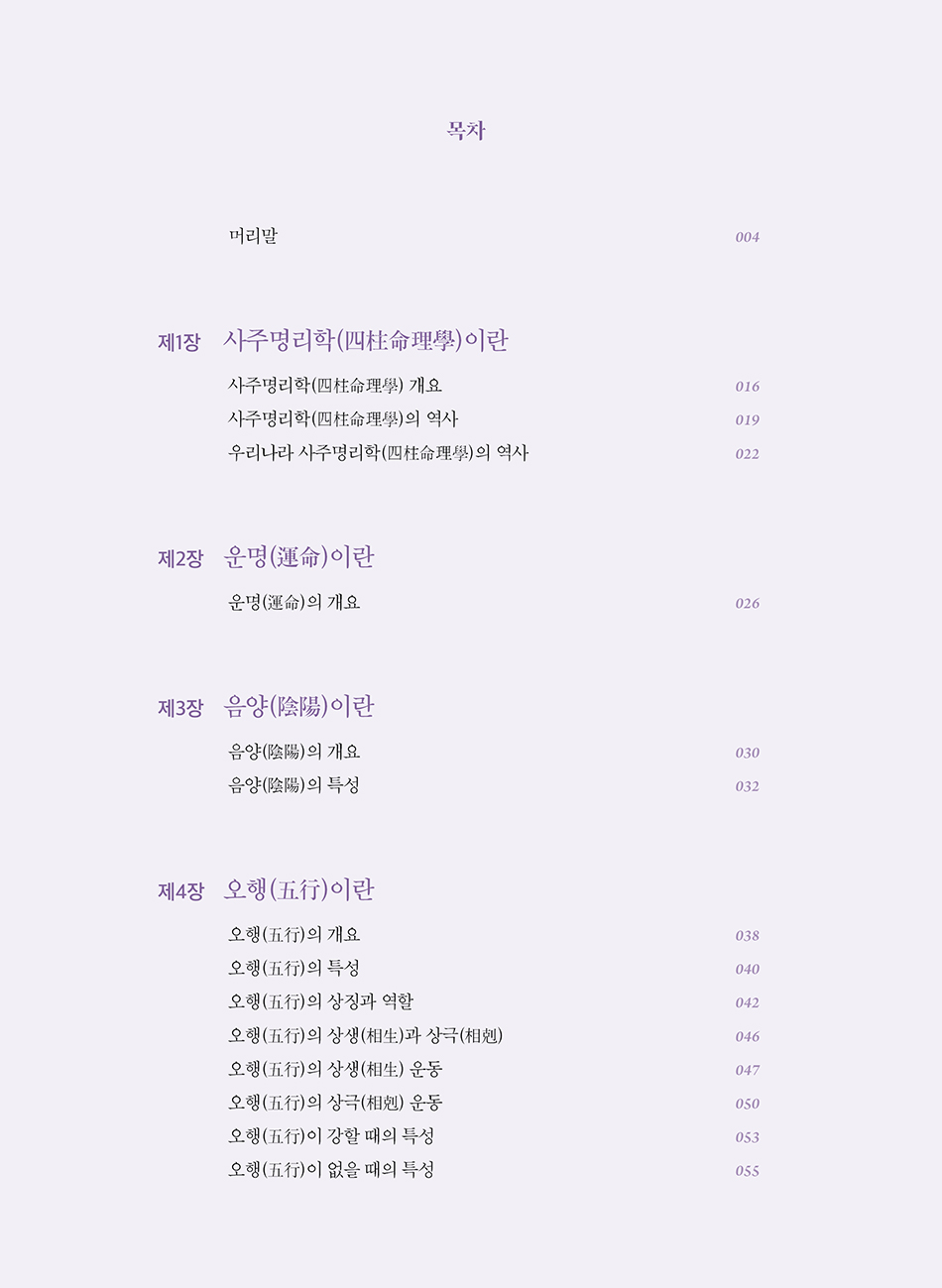 목차

머리말 004

제1장 사주명리학(四柱命理學)이란

사주명리학(四柱命理學) 개요 016
사주명리학(四柱命理學)의 역사 019
우리나라 사주명리학(四柱命理學)의 역사 022

제2장 운명(運命)이란

운명(運命)의 개요 026

제3장 음양(陰陽)이란

음양(陰陽)의 개요 030
음양(陰陽)의 특성 032

제4장 오행(五行)이란

오행(五行)의 개요 038
오행(五行)의 특성 040
오행(五行)의 상징과 역할 042
오행(五行)의 상생(相生)과 상극(相剋) 046
오행(五行)의 상생(相生) 운동 047
오행(五行)의 상극(相剋) 운동 050
오행(五行)이 강할 때의 특성 053
오행(五行)이 없을 때의 특성 055